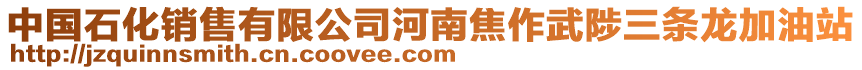 中国石化销售有限公司河南焦作武陟三条龙加油站
http://jzquinnsmith.cn.coovee.com